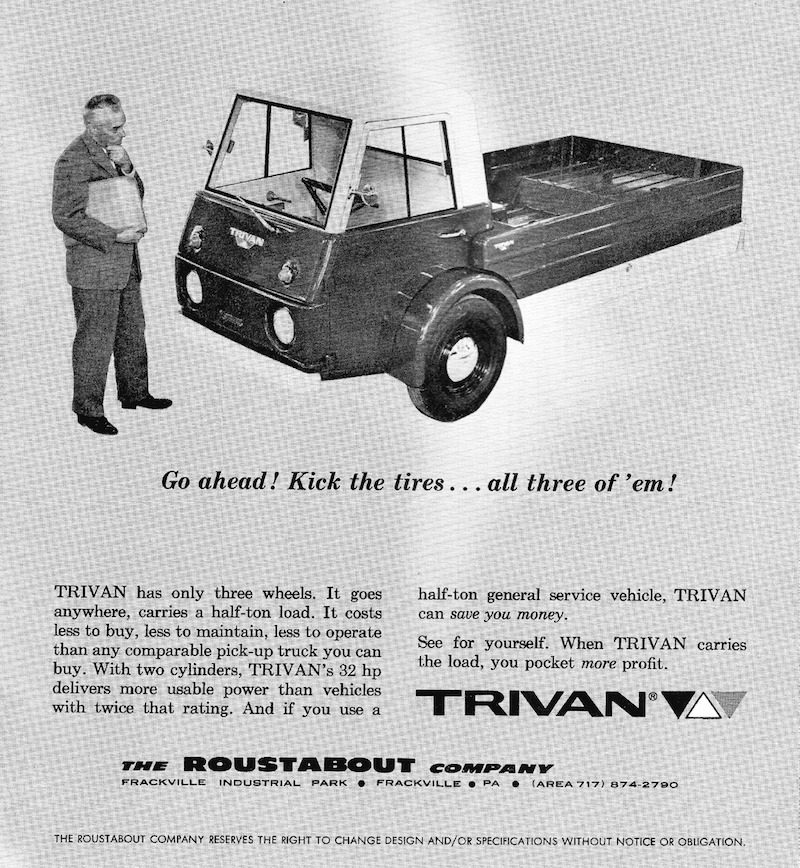 TRIVAN

Go ahead! Kick the tires . . . all three of 'em!

TRIVAN has only three wheels. It goes anywhere, carries a half-ton load. It costs less to buy, less to maintain, less to operate than any comparable pick-up truck you can buy. With two cylinders, TRIVAN's 32 hp delivers more usable power than vehicles with twice that rating. And if you use a half-ton general service vehicle, TRIVAN can save you money.

See for yourself. When TRIVAN carries the load, you pocket more profit.

TRIVAN®

THE ROUSTABOUT COMPANY
FRACKVILLE INDUSTRIAL PARK • FRACKVILLE • PA • (AREA 717) 874-2790

THE ROUSTABOUT COMPANY RESERVES THE RIGHT TO CHANGE DESIGN AND/OR SPECIFICATIONS WITHOUT NOTICE OR OBLIGATION.